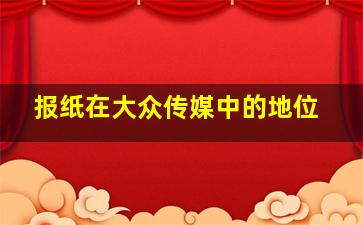 报纸在大众传媒中的地位